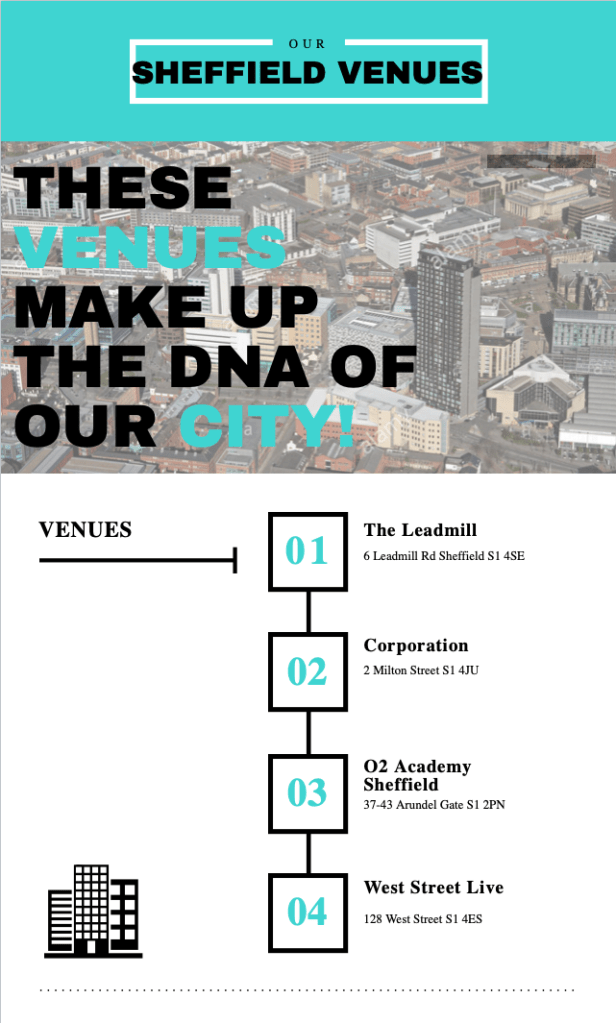 OUR
SHEFFIELD VENUES

THESE VENUES MAKE UP THE DNA OF OUR CITY!

VENUES

01
The Leadmill
6 Leadmill Rd Sheffield S1 4SE

02
Corporation
2 Milton Street S1 4JU

03
O2 Academy Sheffield
37-43 Arundel Gate S1 2PN

04
West Street Live
128 West Street S1 4ES